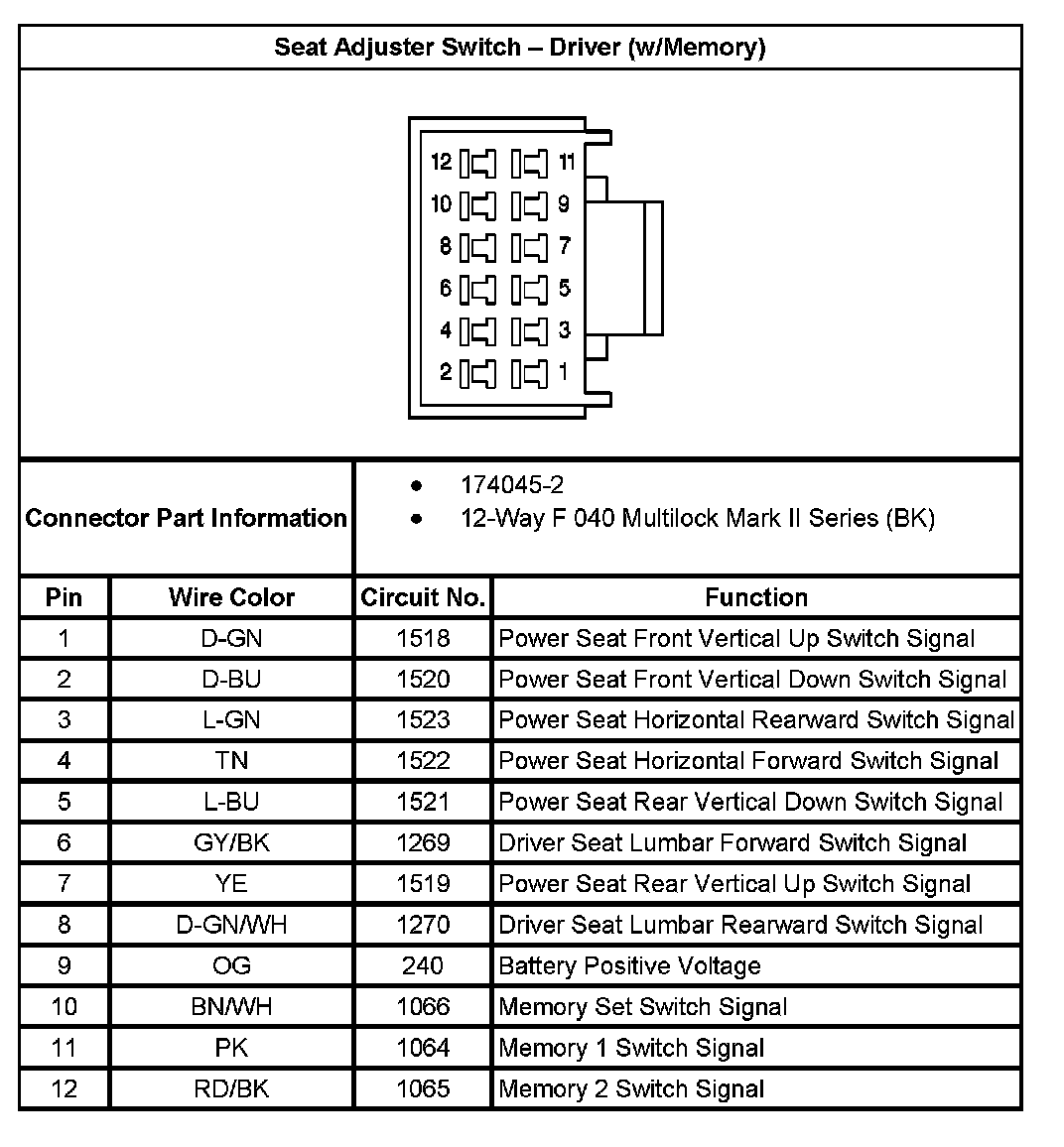 Seat Adjuster Switch – Driver (w/Memory)

12 11
10 9
8 7
6 5
4 3
2 1

Connector Part Information
• 174045-2
• 12-Way F 040 Multilock Mark II Series (BK)

| Pin | Wire Color | Circuit No. | Function |
|---|---|---|---|
| 1 | D-GN | 1518 | Power Seat Front Vertical Up Switch Signal |
| 2 | D-BU | 1520 | Power Seat Front Vertical Down Switch Signal |
| 3 | L-GN | 1523 | Power Seat Horizontal Rearward Switch Signal |
| 4 | TN | 1522 | Power Seat Horizontal Forward Switch Signal |
| 5 | L-BU | 1521 | Power Seat Rear Vertical Down Switch Signal |
| 6 | GY/BK | 1269 | Driver Seat Lumbar Forward Switch Signal |
| 7 | YE | 1519 | Power Seat Rear Vertical Up Switch Signal |
| 8 | D-GN/WH | 1270 | Driver Seat Lumbar Rearward Switch Signal |
| 9 | OG | 240 | Battery Positive Voltage |
| 10 | BN/WH | 1066 | Memory Set Switch Signal |
| 11 | PK | 1064 | Memory 1 Switch Signal |
| 12 | RD/BK | 1065 | Memory 2 Switch Signal |